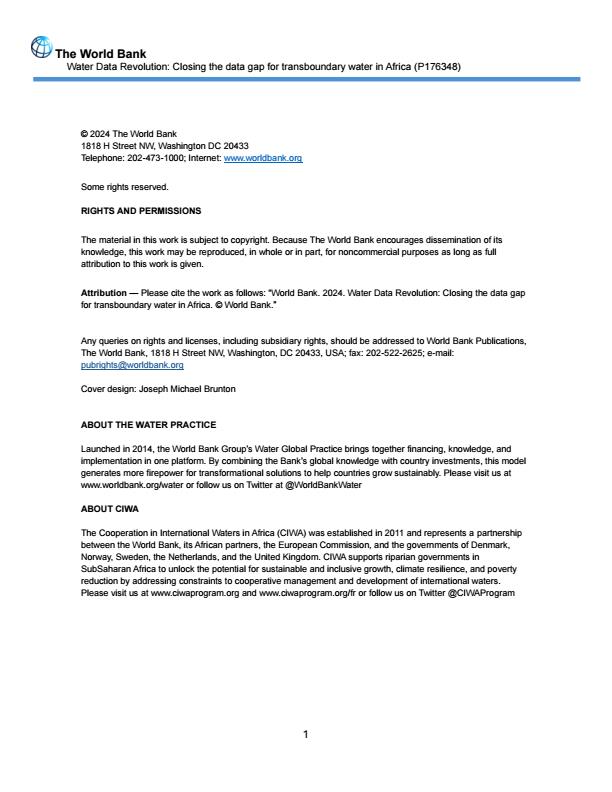 The World Bank
Water Data Revolution: Closing the data gap for transboundary water in Africa (P176348)

© 2024 The World Bank
1818 H Street NW, Washington DC 20433
Telephone: 202-473-1000; Internet: www.worldbank.org

Some rights reserved.

RIGHTS AND PERMISSIONS

The material in this work is subject to copyright. Because The World Bank encourages dissemination of its knowledge, this work may be reproduced, in whole or in part, for noncommercial purposes as long as full attribution to this work is given.

Attribution — Please cite the work as follows: "World Bank. 2024. Water Data Revolution: Closing the data gap for transboundary water in Africa. © World Bank."

Any queries on rights and licenses, including subsidiary rights, should be addressed to World Bank Publications, The World Bank, 1818 H Street NW, Washington, DC 20433, USA; fax: 202-522-2625; e-mail: pubrights@worldbank.org

Cover design: Joseph Michael Brunton

ABOUT THE WATER PRACTICE

Launched in 2014, the World Bank Group's Water Global Practice brings together financing, knowledge, and implementation in one platform. By combining the Bank's global knowledge with country investments, this model generates more firepower for transformational solutions to help countries grow sustainably. Please visit us at www.worldbank.org/water or follow us on Twitter at @WorldBankWater

ABOUT CIWA

The Cooperation in International Waters in Africa (CIWA) was established in 2011 and represents a partnership between the World Bank, its African partners, the European Commission, and the governments of Denmark, Norway, Sweden, the Netherlands, and the United Kingdom. CIWA supports riparian governments in SubSaharan Africa to unlock the potential for sustainable and inclusive growth, climate resilience, and poverty reduction by addressing constraints to cooperative management and development of international waters. Please visit us at www.ciwaprogram.org and www.ciwaprogram.org/fr or follow us on Twitter @CIWAProgram

1